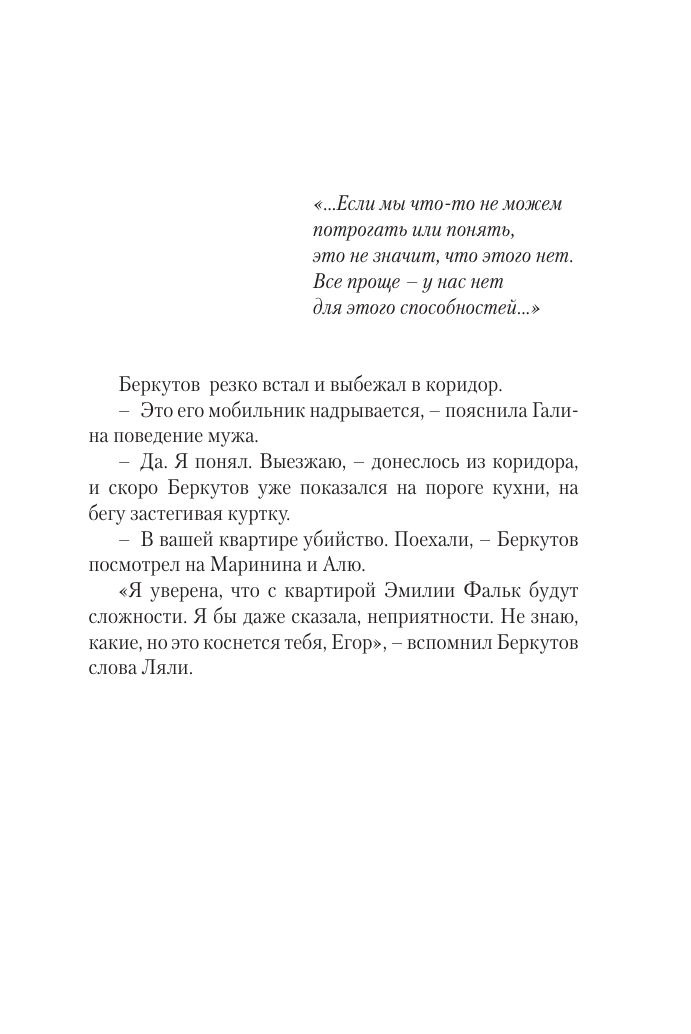 «...Если мы что-то не можем потрогать или понять, это не значит, что этого нет. Все проще – у нас нет для этого способностей...»

Беркутов резко встал и выбежал в коридор.

– Это его мобильник надрывается, – пояснила Галина поведение мужа.

– Да. Я понял. Выезжаю, – донеслось из коридора, и скоро Беркутов уже показался на пороге кухни, на бегу застегивая куртку.

– В вашей квартире убийство. Поехали, – Беркутов посмотрел на Маринина и Алю.

«Я уверена, что с квартирой Эмилии Фальк будут сложности. Я бы даже сказала, неприятности. Не знаю, какие, но это коснется тебя, Егор», – вспомнил Беркутов слова Ляли.